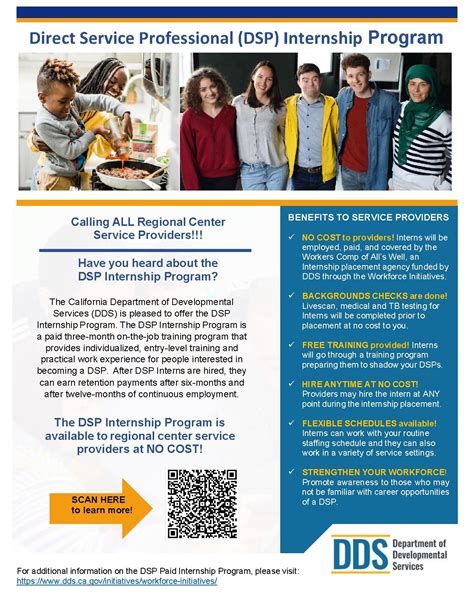 Direct Service Professional (DSP) Internship Program

Calling ALL Regional Center Service Providers!!!

Have you heard about the DSP Internship Program?

The California Department of Developmental Services (DDS) is pleased to offer the DSP Internship Program. The DSP Internship Program is a paid three-month on-the-job training program that provides individualized, entry-level training and practical work experience for people interested in becoming a DSP. After DSP Interns are hired, they can earn retention payments after six-months and after twelve-months of continuous employment.

The DSP Internship Program is available to regional center service providers at NO COST!

SCAN HERE to learn more!

BENEFITS TO SERVICE PROVIDERS

✓ NO COST to providers! Interns will be employed, paid, and covered by the Workers Comp of All's Well, an Internship placement agency funded by DDS through the Workforce Initiatives.

✓ BACKGROUNDS CHECKS are done! Livescan, medical and TB testing for Interns will be completed prior to placement at no cost to you.

✓ FREE TRAINING provided! Interns will go through a training program preparing them to shadow your DSPs.

✓ HIRE ANYTIME AT NO COST! Providers may hire the intern at ANY point during the internship placement.

✓ FLEXIBLE SCHEDULES available! Interns can work with your routine staffing schedule and they can also work in a variety of service settings.

✓ STRENGTHEN YOUR WORKFORCE! Promote awareness to those who may not be familiar with career opportunities of a DSP.

DDS Department of Developmental Services

For additional information on the DSP Paid Internship Program, please visit: https://www.dds.ca.gov/initiatives/workforce-initiatives/